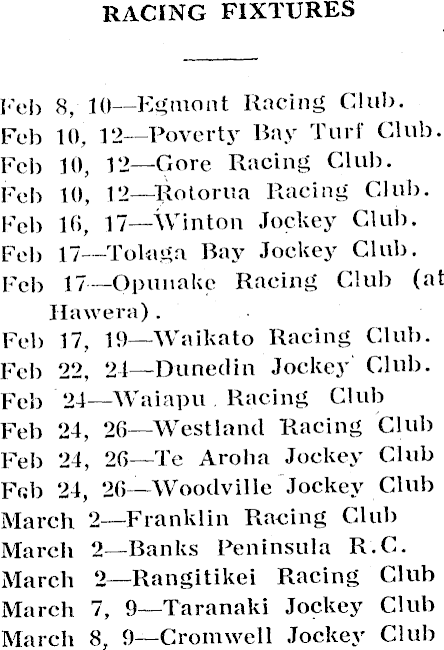 RACING FIXTURES

Feb 8, 10—Egmont Racing Club.
Feb 10, 12—Poverty Bay Turf Club.
Feb 10, 12—Gore Racing Club.
Feb 10, 12—Rotorua Racing Club.
Feb 16, 17—Winton Jockey Club.
Feb 17—Tolaga Bay Jockey Club.
Feb 17—Opunake Racing Club (at Hawera).
Feb 17, 19—Waikato Racing Club.
Feb 22, 24—Dunedin Jockey Club.
Feb 24—Waiapu Racing Club
Feb 24, 26—Westland Racing Club
Feb 24, 26—Te Aroha Jockey Club
Feb 24, 26—Woodville Jockey Club
March 2—Franklin Racing Club
March 2—Banks Peninsula R.C.
March 2—Rangitikei Racing Club
March 7, 9—Taranaki Jockey Club
March 8, 9—Cromwell Jockey Club